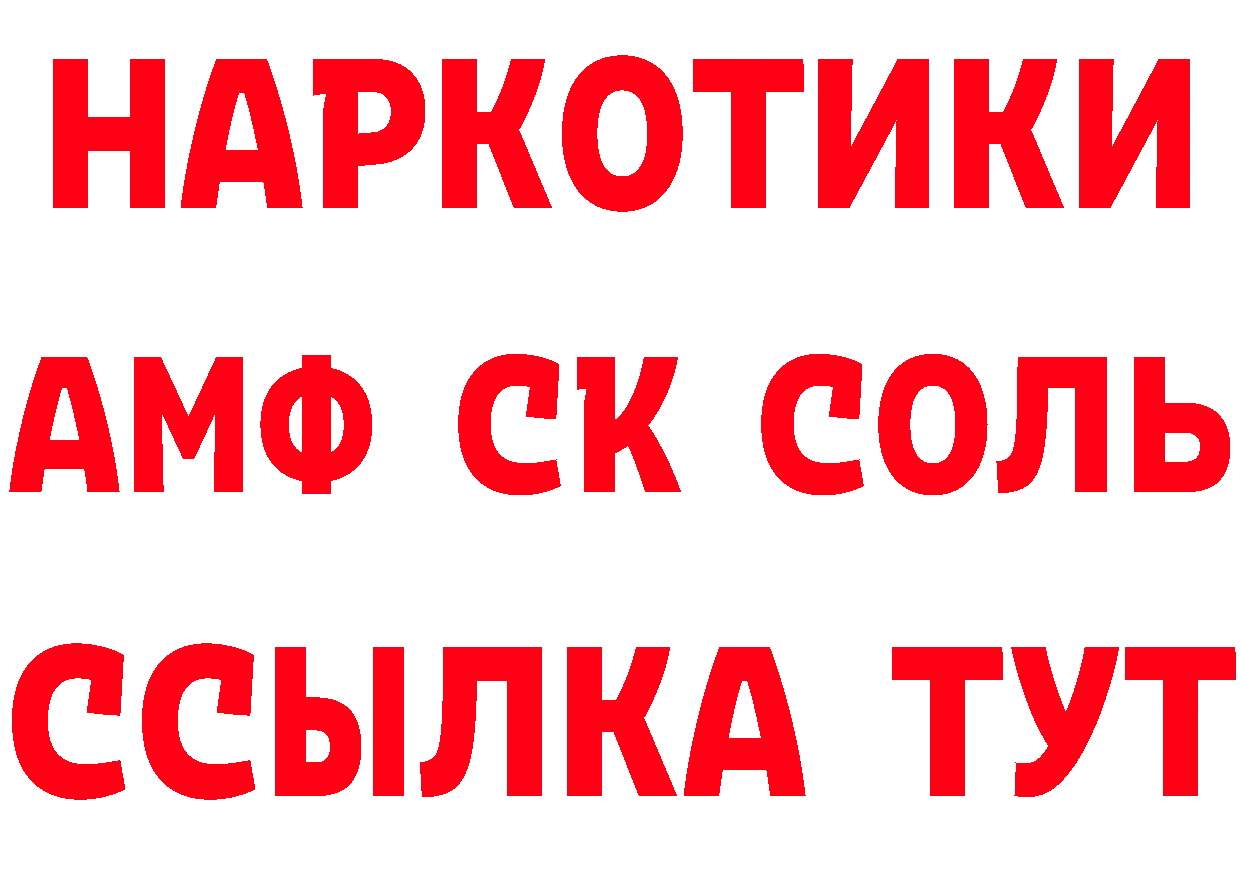 НАРКОТИКИ

АМФ СК СОЛЬ

ССЫЛКА ТУТ